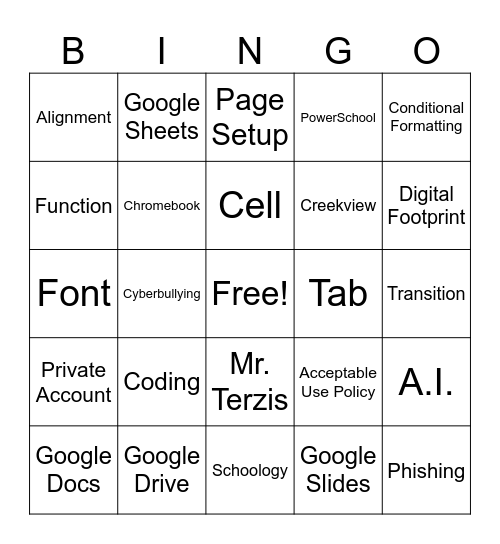 | B | I | N | G | O |
|---|---|---|---|---|
| Alignment | Google Sheets | Page Setup | PowerSchool | Conditional Formatting |
| Function | Chromebook | Cell | Creekview | Digital Footprint |
| Font | Cyberbullying | Free! | Tab | Transition |
| Private Account | Coding | Mr. Terzis | Acceptable Use Policy | A.I. |
| Google Docs | Google Drive | Schoology | Google Slides | Phishing |